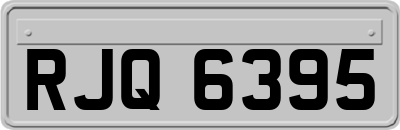 RJQ 6395